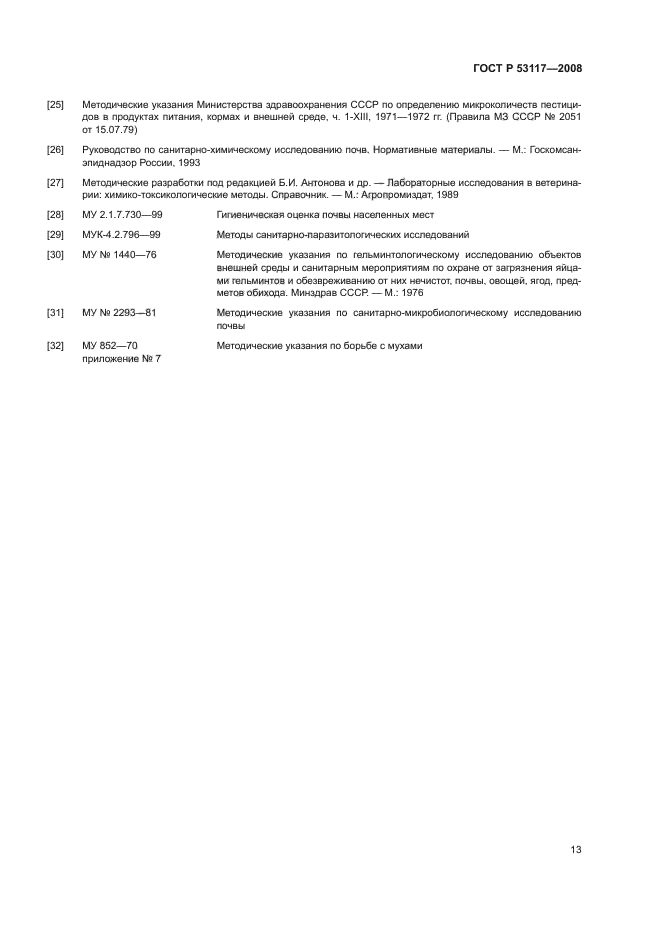 ГОСТ Р 53117—2008

[25] Методические указания Министерства здравоохранения СССР по определению микроколичеств пестицидов в продуктах питания, кормах и внешней среде, ч. 1-XIII, 1971—1972 гг. (Правила МЗ СССР № 2051 от 15.07.79)

[26] Руководство по санитарно-химическому исследованию почв. Нормативные материалы. — М.: Госкомсанэпиднадзор России, 1993

[27] Методические разработки под редакцией Б.И. Антонова и др. — Лабораторные исследования в ветеринарии: химико-токсикологические методы. Справочник. — М.: Агропромиздат, 1989

[28] МУ 2.1.7.730—99 Гигиеническая оценка почвы населенных мест

[29] МУК-4.2.796—99 Методы санитарно-паразитологических исследований

[30] МУ № 1440—76 Методические указания по гельминтологическому исследованию объектов внешней среды и санитарным мероприятиям по охране от загрязнения яйцами гельминтов и обезвреживанию от них нечистот, почвы, овощей, ягод, предметов обихода. Минздрав СССР. — М.: 1976

[31] МУ № 2293—81 Методические указания по санитарно-микробиологическому исследованию почвы

[32] МУ 852—70 приложение № 7 Методические указания по борьбе с мухами

13